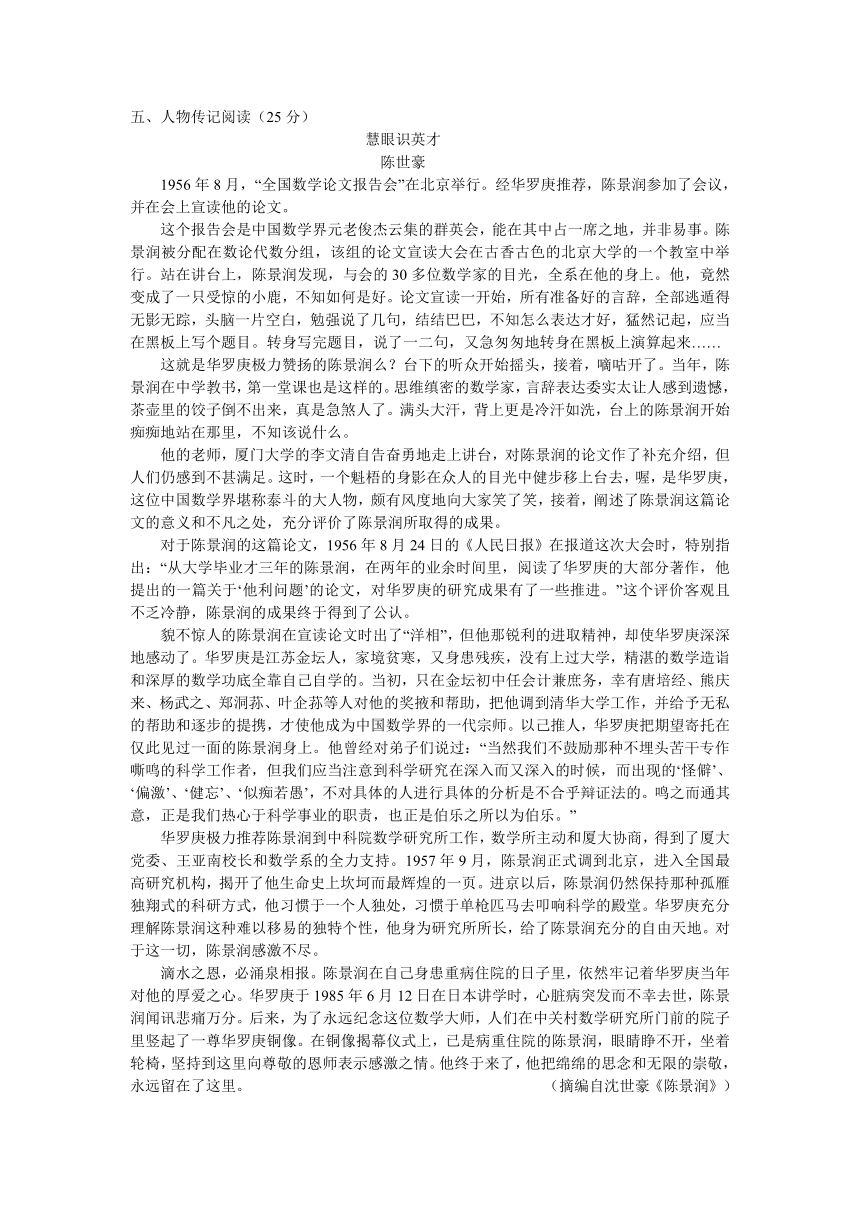 五、人物传记阅读（25 分）

慧眼识英才

陈世豪

1956 年 8 月，“全国数学论文报告会”在北京举行。经华罗庚推荐，陈景润参加了会议，并在会上宣读他的论文。

这个报告会是中国数学界元老俊杰云集的群英会，能在其中占一席之地，并非易事。陈景润被分配在数论代数分组，该组的论文宣读大会在古香古色的北京大学的一个教室中举行。站在讲台上，陈景润发现，与会的 30 多位数学家的目光，全系在他的身上。他，竟然变成了一只受惊的小鹿，不知如何是好。论文宣读一开始，所有准备好的言辞，全部逃遁得无影无踪，头脑一片空白，勉强说了几句，结结巴巴，不知怎么表达才好，猛然记起，应当在黑板上写个题目。转身写完题目，说了一二句，又急匆匆地转身在黑板上演算起来……

这就是华罗庚极力赞扬的陈景润么？台下的听众开始摇头，接着，嘀咕开了。当年，陈景润在中学教书，第一堂课也是这样的。思维缜密的数学家，言辞表达委实太让人感到遗憾，茶壶里的饺子倒不出来，真是急煞人了。满头大汗，背上更是冷汗如洗，台上的陈景润开始痴痴地站在那里，不知该说什么。

他的老师，厦门大学的李文清自告奋勇地走上讲台，对陈景润的论文作了补充介绍，但人们仍感到不甚满足。这时，一个魁梧的身影在众人的目光中健步移上台去，喔，是华罗庚，这位中国数学界堪称泰斗的大人物，颇有风度地向大家笑了笑，接着，阐述了陈景润这篇论文的意义和不凡之处，充分评价了陈景润所取得的成果。

对于陈景润的这篇论文，1956 年 8 月 24 日的《人民日报》在报道这次大会时，特别指出：“从大学毕业才三年的陈景润，在两年的业余时间里，阅读了华罗庚的大部分著作，他提出的一篇关于‘他利问题’的论文，对华罗庚的研究成果有了一些推进。”这个评价客观且不乏冷静，陈景润的成果终于得到了公认。

貌不惊人的陈景润在宣读论文时出了“洋相”，但他那锐利的进取精神，却使华罗庚深深地感动了。华罗庚是江苏金坛人，家境贫寒，又身患残疾，没有上过大学，精湛的数学造诣和深厚的数学功底全靠自己自学的。当初，只在金坛初中任会计兼庶务，幸有唐培经、熊庆来、杨武之、郑洞荪、叶企荪等人对他的奖掖和帮助，把他调到清华大学工作，并给予无私的帮助和逐步的提携，才使他成为中国数学界的一代宗师。以己推人，华罗庚把期望寄托在仅此见过一面的陈景润身上。他曾经对弟子们说过：“当然我们不鼓励那种不埋头苦干专作嘶鸣的科学工作者，但我们应当注意到科学研究在深入而又深入的时候，而出现的‘怪僻’、‘偏激’、‘健忘’、‘似痴若愚’，不对具体的人进行具体的分析是不合乎辩证法的。鸣之而通其意，正是我们热心于科学事业的职责，也正是伯乐之所以为伯乐。”

华罗庚极力推荐陈景润调到中科院数学研究所工作，数学所主动和厦大协商，得到了厦大党委、王亚南校长和数学系的全力支持。1957 年 9 月，陈景润正式调到北京，进入全国最高研究机构，揭开了他生命史上坎坷而最辉煌的一页。进京以后，陈景润仍然保持那种孤雁独翔式的科研方式，他习惯于一个人独处，习惯于单枪匹马去叩响科学的殿堂。华罗庚充分理解陈景润这种难以移易的独特个性，他身为研究所所长，给了陈景润充分的自由天地。对于这一切，陈景润感激不尽。

滴水之恩，必涌泉相报。陈景润在自己身患重病住院的日子里，依然牢记着华罗庚当年对他的厚爱之心。华罗庚于 1985 年 6 月 12 日在日本讲学时，心脏病突发而不幸去世，陈景润闻讯悲痛万分。后来，为了永远纪念这位数学大师，人们在中关村数学研究所门前的院子里竖起了一尊华罗庚铜像。在铜像揭幕仪式上，已是病重住院的陈景润，眼睛睁不开，坐着轮椅，坚持到这里向尊敬的恩师表示感激之情。他终于来了，他把绵绵的思念和无限的崇敬，永远留在了这里。

（摘编自沈世豪《陈景润》）